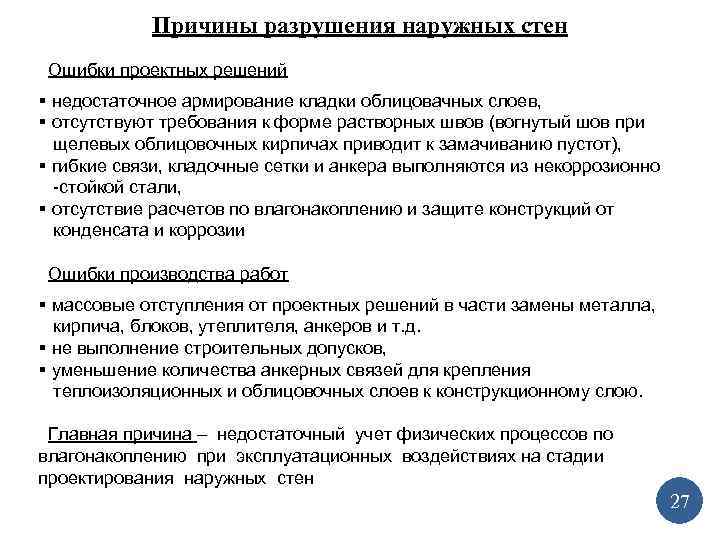 Причины разрушения наружных стен

Ошибки проектных решений

▪ недостаточное армирование кладки облицовачных слоев,
▪ отсутствуют требования к форме растворных швов (вогнутый шов при щелевых облицовочных кирпичах приводит к замачиванию пустот),
▪ гибкие связи, кладочные сетки и анкера выполняются из некоррозионно -стойкой стали,
▪ отсутствие расчетов по влагонакоплению и защите конструкций от конденсата и коррозии

Ошибки производства работ

▪ массовые отступления от проектных решений в части замены металла, кирпича, блоков, утеплителя, анкеров и т.д.
▪ не выполнение строительных допусков,
▪ уменьшение количества анкерных связей для крепления теплоизоляционных и облицовочных слоев к конструкционному слою.

Главная причина – недостаточный учет физических процессов по влагонакоплению при эксплуатационных воздействиях на стадии проектирования наружных стен

27